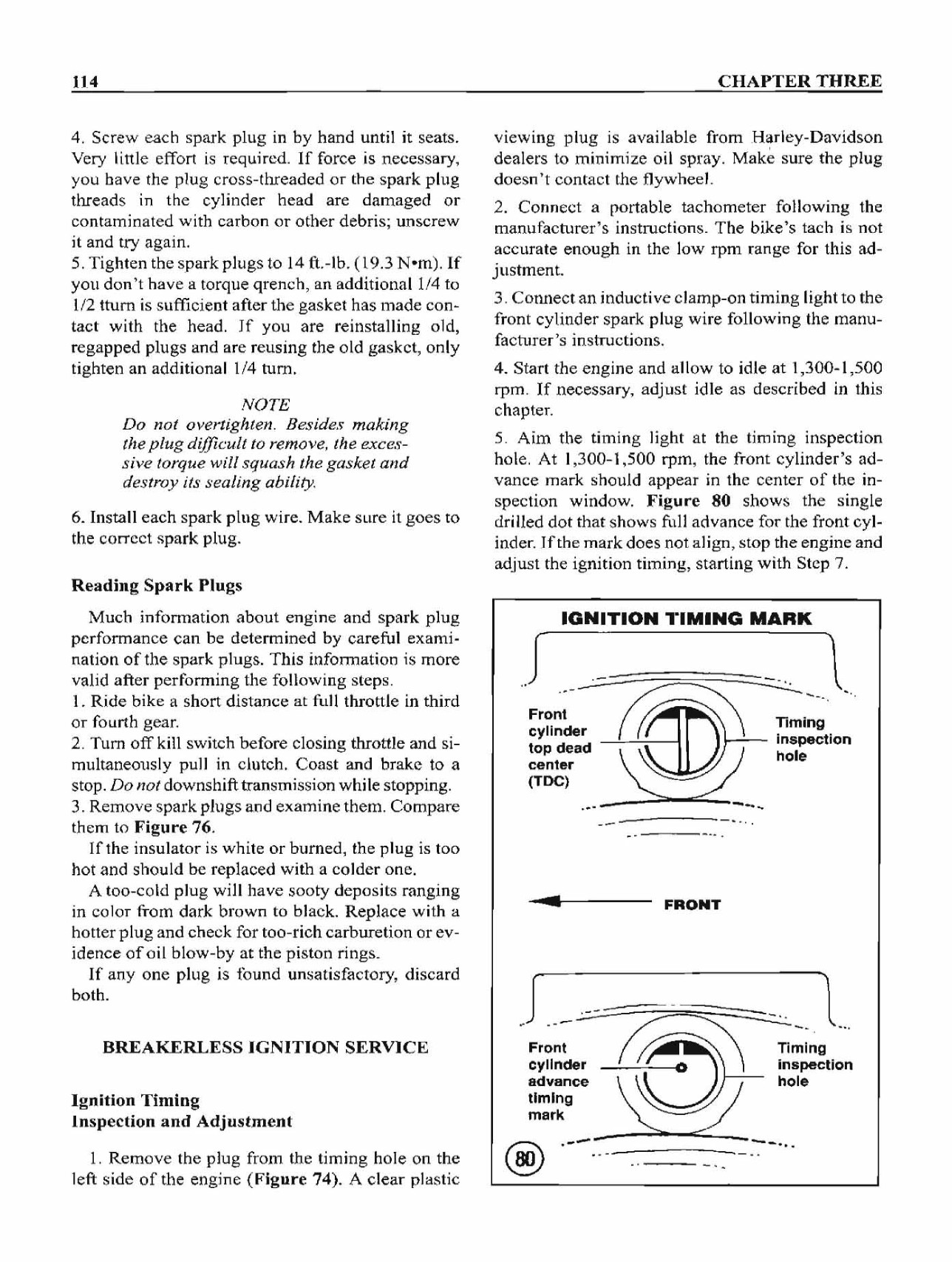 114

CHAPTER THREE

4. Screw each spark plug in by hand until it seats. Very little effort is required. If force is necessary, you have the plug cross-threaded or the spark plug threads in the cylinder head are damaged or contaminated with carbon or other debris; unscrew it and try again.
5. Tighten the spark plugs to 14 ft.-lb. (19.3 N•m). If you don't have a torque qrench, an additional 1/4 to 1/2 tturn is sufficient after the gasket has made contact with the head. If you are reinstalling old, regapped plugs and are reusing the old gasket, only tighten an additional 1/4 turn.

NOTE
Do not overtighten. Besides making the plug difficult to remove, the excessive torque will squash the gasket and destroy its sealing ability.

6. Install each spark plug wire. Make sure it goes to the correct spark plug.

Reading Spark Plugs

Much information about engine and spark plug performance can be determined by careful examination of the spark plugs. This information is more valid after performing the following steps.
1. Ride bike a short distance at full throttle in third or fourth gear.
2. Turn off kill switch before closing throttle and simultaneously pull in clutch. Coast and brake to a stop. Do not downshift transmission while stopping.
3. Remove spark plugs and examine them. Compare them to Figure 76.
If the insulator is white or burned, the plug is too hot and should be replaced with a colder one.
A too-cold plug will have sooty deposits ranging in color from dark brown to black. Replace with a hotter plug and check for too-rich carburetion or evidence of oil blow-by at the piston rings.
If any one plug is found unsatisfactory, discard both.

BREAKERLESS IGNITION SERVICE

Ignition Timing
Inspection and Adjustment

1. Remove the plug from the timing hole on the left side of the engine (Figure 74). A clear plastic viewing plug is available from Harley-Davidson dealers to minimize oil spray. Make sure the plug doesn't contact the flywheel.

2. Connect a portable tachometer following the manufacturer's instructions. The bike's tach is not accurate enough in the low rpm range for this adjustment.

3. Connect an inductive clamp-on timing light to the front cylinder spark plug wire following the manufacturer's instructions.

4. Start the engine and allow to idle at 1,300-1,500 rpm. If necessary, adjust idle as described in this chapter.

5. Aim the timing light at the timing inspection hole. At 1,300-1,500 rpm, the front cylinder's advance mark should appear in the center of the inspection window. Figure 80 shows the single drilled dot that shows full advance for the front cylinder. If the mark does not align, stop the engine and adjust the ignition timing, starting with Step 7.

IGNITION TIMING MARK

Front cylinder top dead center (TDC)

Timing inspection hole

FRONT

Front cylinder advance timing mark

Timing inspection hole

80